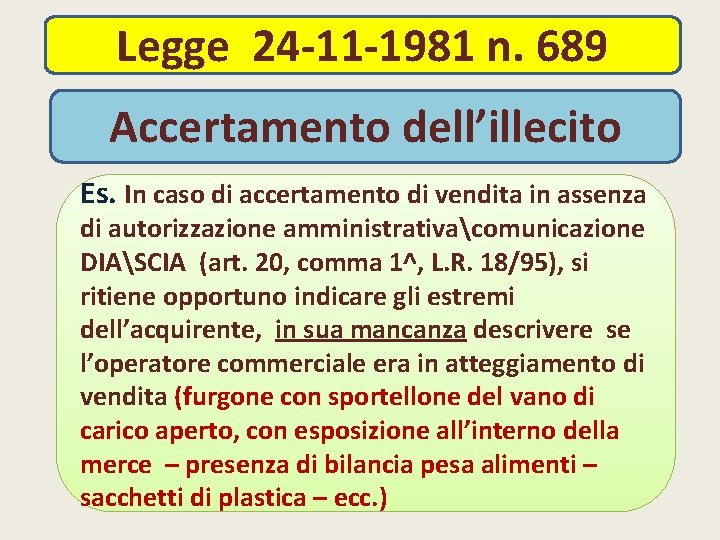 Legge 24-11-1981 n. 689

Accertamento dell’illecito

Es. In caso di accertamento di vendita in assenza di autorizzazione amministrativa\comunicazione DIA\SCIA (art. 20, comma 1^, L.R. 18/95), si ritiene opportuno indicare gli estremi dell’acquirente, in sua mancanza descrivere se l’operatore commerciale era in atteggiamento di vendita (furgone con sportellone del vano di carico aperto, con esposizione all’interno della merce – presenza di bilancia pesa alimenti – sacchetti di plastica – ecc.)